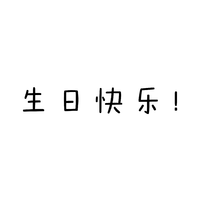 生日快乐！